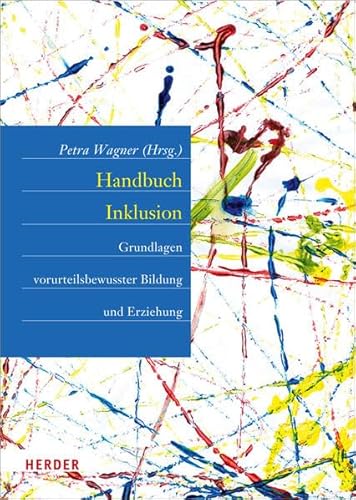 Petra Wagner (Hrsg.)

Handbuch Inklusion

Grundlagen vorurteilsbewusster Bildung und Erziehung

HERDER